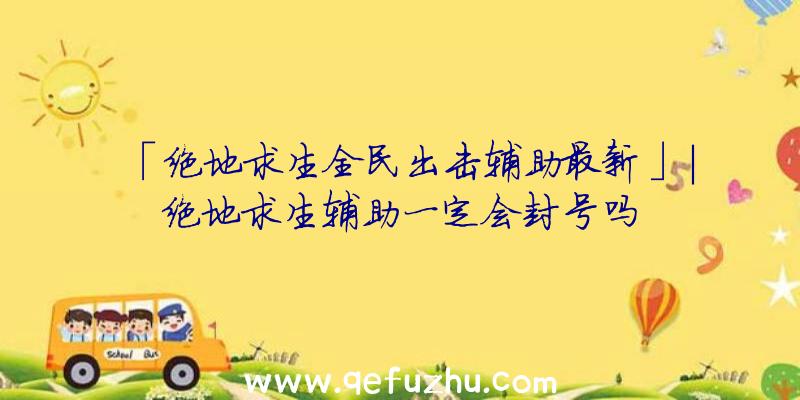 「绝地求生全民出击辅助最新」|绝地求生辅助一定会封号吗

School Bus

www.qefuzhu.com